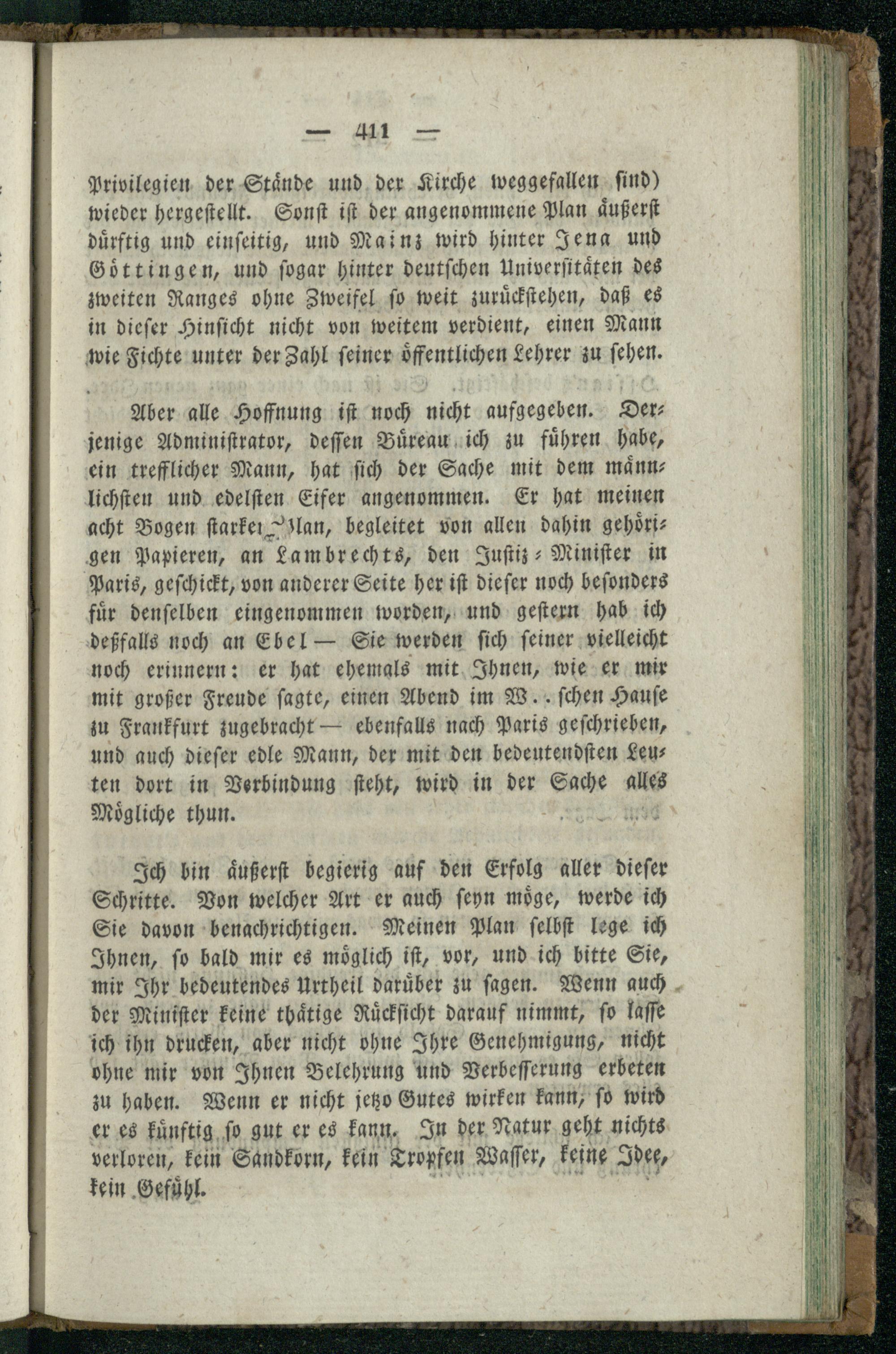 — 411 —

Privilegien der Stände und der Kirche weggefallen sind) wieder hergestellt. Sonst ist der angenommene Plan äußerst dürftig und einseitig, und Mainz wird hinter Jena und Göttingen, und sogar hinter deutschen Universitäten des zweiten Ranges ohne Zweifel so weit zurückstehen, daß es in dieser Hinsicht nicht von weitem verdient, einen Mann wie Fichte unter der Zahl seiner öffentlichen Lehrer zu sehen.

Aber alle Hoffnung ist noch nicht aufgegeben. Derjenige Administrator, dessen Büreau ich zu führen habe, ein trefflicher Mann, hat sich der Sache mit dem männlichsten und edelsten Eifer angenommen. Er hat meinen acht Bogen starken Plan, begleitet von allen dahin gehörigen Papieren, an Lambrechts, den Justiz-Minister in Paris, geschickt, von anderer Seite her ist dieser noch besonders für denselben eingenommen worden, und gestern hab ich deßfalls noch an Ebel — Sie werden sich seiner vielleicht noch erinnern: er hat ehemals mit Ihnen, wie er mir mit großer Freude sagte, einen Abend im W..schen Hause zu Frankfurt zugebracht — ebenfalls nach Paris geschrieben, und auch dieser edle Mann, der mit den bedeutendsten Leuten dort in Verbindung steht, wird in der Sache alles Mögliche thun.

Ich bin äußerst begierig auf den Erfolg aller dieser Schritte. Von welcher Art er auch seyn möge, werde ich Sie davon benachrichtigen. Meinen Plan selbst lege ich Ihnen, so bald mir es möglich ist, vor, und ich bitte Sie, mir Ihr bedeutendes Urtheil darüber zu sagen. Wenn auch der Minister keine thätige Rücksicht darauf nimmt, so lasse ich ihn drucken, aber nicht ohne Ihre Genehmigung, nicht ohne mir von Ihnen Belehrung und Verbesserung erbeten zu haben. Wenn er nicht jetzo Gutes wirken kann, so wird er es künftig so gut er es kann. In der Natur geht nichts verloren, kein Sandkorn, kein Tropfen Wasser, keine Idee, kein Gefühl.